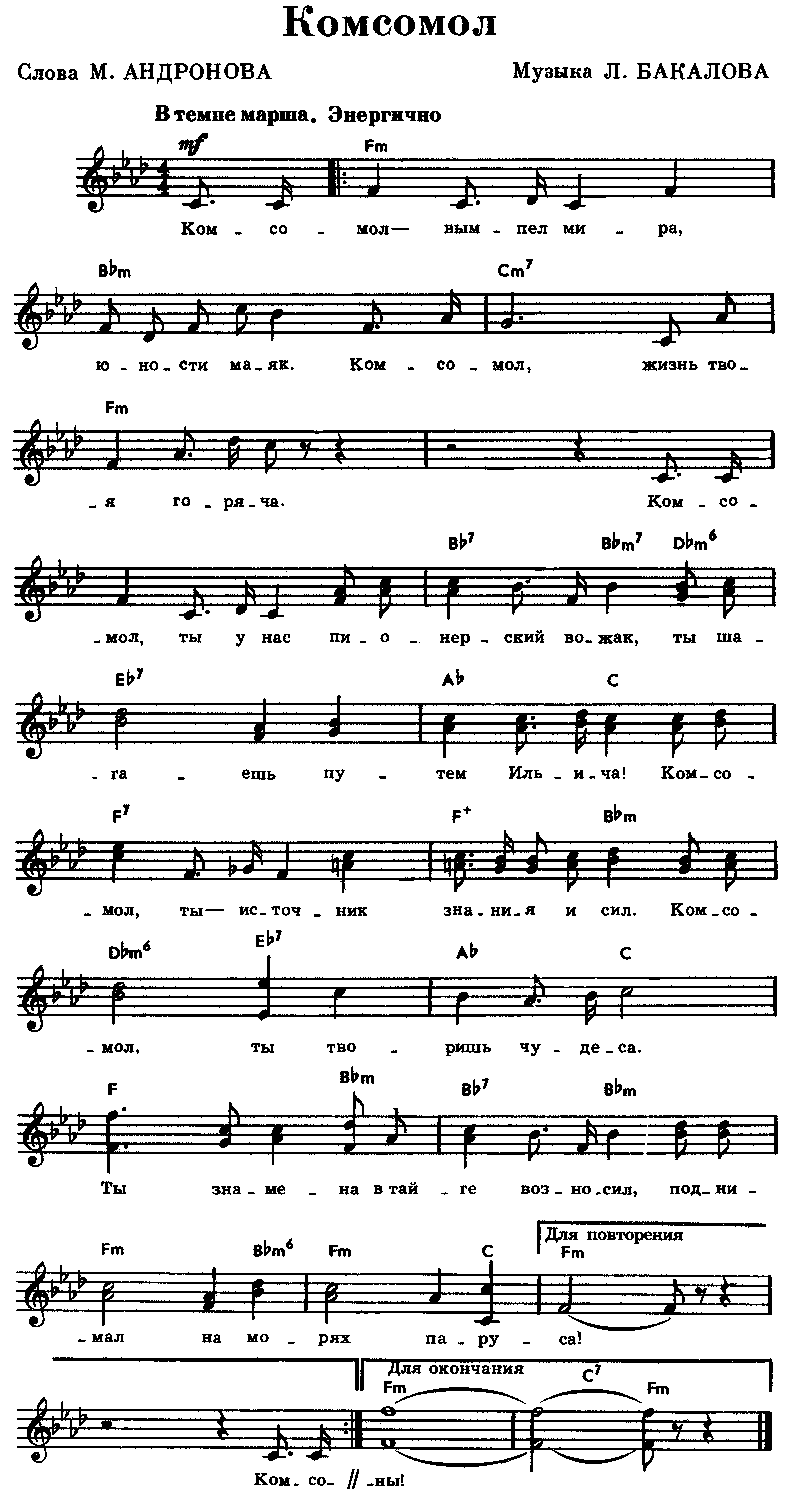 Комсомол

Слова М. АНДРОНОВА

Музыка Л. БАКАЛОВА

В темпе марша. Энергично

mf

Fm

Ком - со - мол — ным - пел ми - ра,

B♭m

Cm⁷

ю - но - сти ма - як. Ком - со - мол, жизнь тво -

Fm

- я го - ря - ча. Ком - со -

B♭⁷ B♭m⁷ D♭m⁶

- мол, ты у нас пи - о - нер - ский во - жак, ты ша -

E♭⁷ A♭ C

- га - ешь пу - тем Иль - и - ча! Ком - со -

F⁷ F⁺ B♭m

- мол, ты — ис - точ - ник зна - ни - я и сил. Ком - со -

D♭m⁶ E♭⁷ A♭ C

- мол, ты тво - ришь чу - де - са.

F B♭m B♭⁷ B♭m

Ты зна - ме - на в тай - ге воз - но - сил, под - ни -

Fm B♭m⁶ Fm C

Для повторения

Fm

- мал на мо - рях па - ру - са!

Для окончания

Fm C⁷ Fm

Ком - со - // - ны!